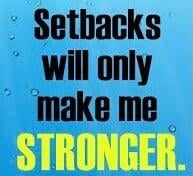 Setbacks will only make me STRONGER.